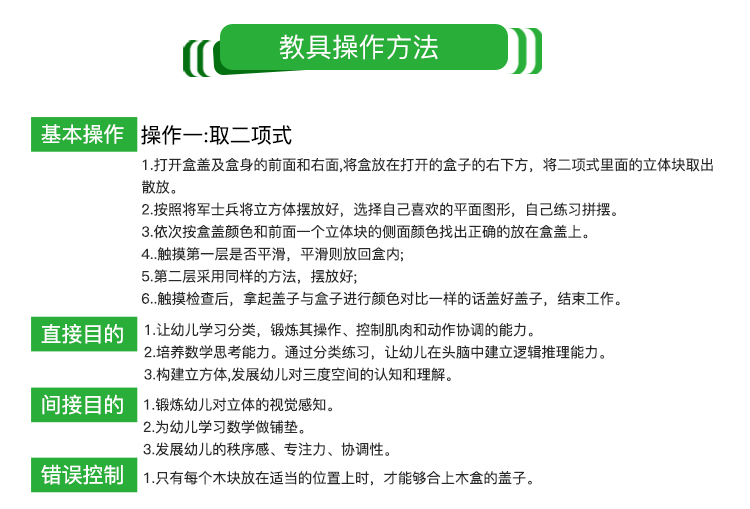 教具操作方法

基本操作

操作一:取二项式

1.打开盒盖及盒身的前面和右面,将盒放在打开的盒子的右下方，将二项式里面的立体块取出散放。
2.按照将军士兵将立方体摆放好，选择自己喜欢的平面图形，自己练习拼摆。
3.依次按盒盖颜色和前面一个立体块的侧面颜色找出正确的放在盒盖上。
4..触摸第一层是否平滑，平滑则放回盒内;
5.第二层采用同样的方法，摆放好;
6..触摸检查后，拿起盖子与盒子进行颜色对比一样的话盖好盖子，结束工作。

直接目的

1.让幼儿学习分类，锻炼其操作、控制肌肉和动作协调的能力。
2.培养数学思考能力。通过分类练习，让幼儿在头脑中建立逻辑推理能力。
3.构建立方体,发展幼儿对三度空间的认知和理解。

间接目的

1.锻炼幼儿对立体的视觉感知。
2.为幼儿学习数学做铺垫。
3.发展幼儿的秩序感、专注力、协调性。

错误控制

1.只有每个木块放在适当的位置上时，才能够合上木盒的盖子。